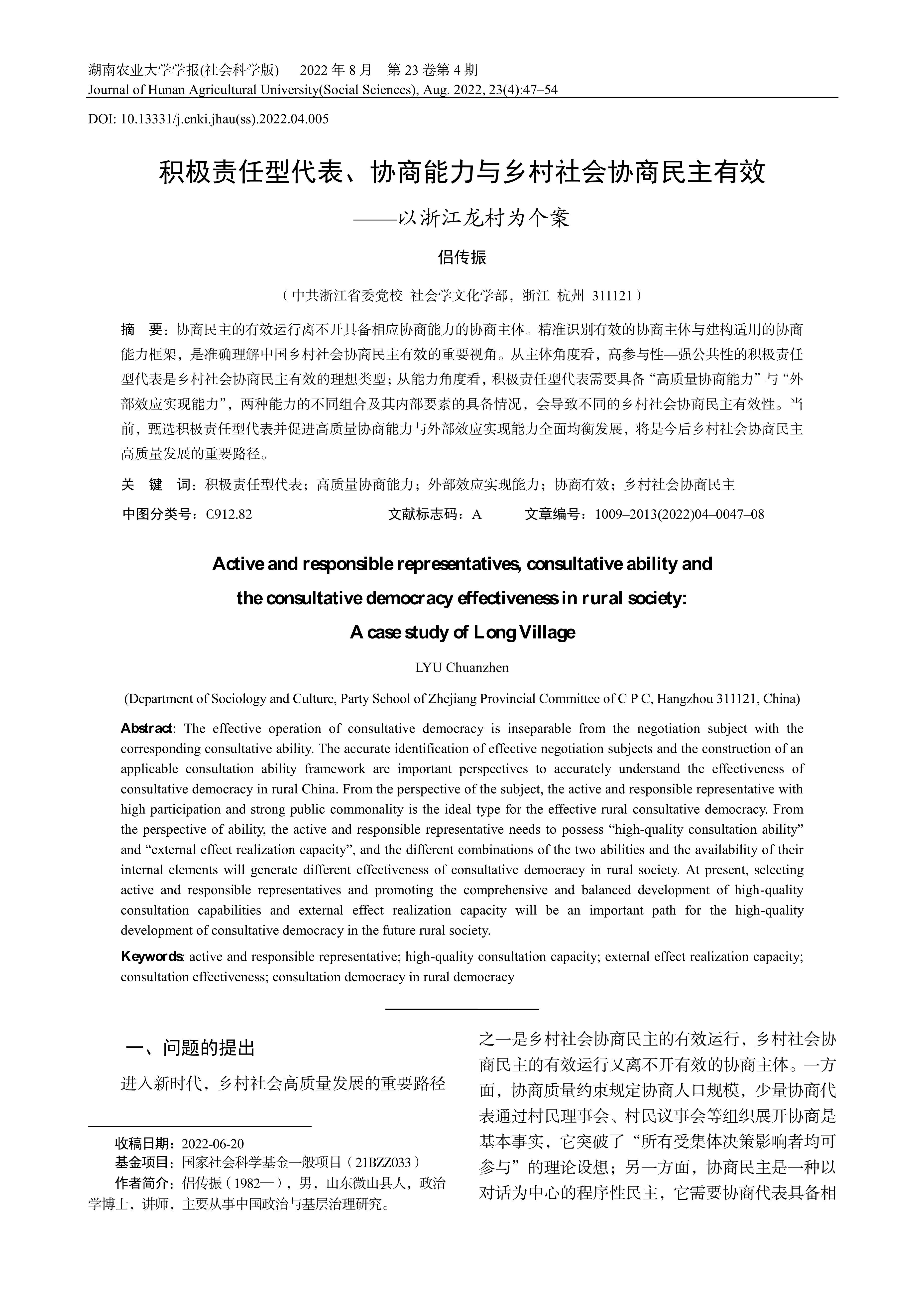 湖南农业大学学报(社会科学版)　2022 年 8 月　第 23 卷第 4 期
Journal of Hunan Agricultural University(Social Sciences), Aug. 2022, 23(4):47–54

DOI: 10.13331/j.cnki.jhau(ss).2022.04.005

积极责任型代表、协商能力与乡村社会协商民主有效
——以浙江龙村为个案

侣传振

（中共浙江省委党校 社会学文化学部，浙江 杭州 311121）

摘　要：协商民主的有效运行离不开具备相应协商能力的协商主体。精准识别有效的协商主体与建构适用的协商能力框架，是准确理解中国乡村社会协商民主有效的重要视角。从主体角度看，高参与性—强公共性的积极责任型代表是乡村社会协商民主有效的理想类型；从能力角度看，积极责任型代表需要具备“高质量协商能力”与“外部效应实现能力”，两种能力的不同组合及其内部要素的具备情况，会导致不同的乡村社会协商民主有效性。当前，甄选积极责任型代表并促进高质量协商能力与外部效应实现能力全面均衡发展，将是今后乡村社会协商民主高质量发展的重要路径。

关　键　词：积极责任型代表；高质量协商能力；外部效应实现能力；协商有效；乡村社会协商民主

中图分类号：C912.82　　文献标志码：A　　文章编号：1009–2013(2022)04–0047–08

Active and responsible representatives, consultative ability and the consultative democracy effectiveness in rural society: A case study of Long Village

LYU Chuanzhen

(Department of Sociology and Culture, Party School of Zhejiang Provincial Committee of C P C, Hangzhou 311121, China)

Abstract: The effective operation of consultative democracy is inseparable from the negotiation subject with the corresponding consultative ability. The accurate identification of effective negotiation subjects and the construction of an applicable consultation ability framework are important perspectives to accurately understand the effectiveness of consultative democracy in rural China. From the perspective of the subject, the active and responsible representative with high participation and strong public commonality is the ideal type for the effective rural consultative democracy. From the perspective of ability, the active and responsible representative needs to possess “high-quality consultation ability” and “external effect realization capacity”, and the different combinations of the two abilities and the availability of their internal elements will generate different effectiveness of consultative democracy in rural society. At present, selecting active and responsible representatives and promoting the comprehensive and balanced development of high-quality consultation capabilities and external effect realization capacity will be an important path for the high-quality development of consultative democracy in the future rural society.

Keywords: active and responsible representative; high-quality consultation capacity; external effect realization capacity; consultation effectiveness; consultation democracy in rural democracy

一、问题的提出

进入新时代，乡村社会高质量发展的重要路径

收稿日期：2022-06-20
基金项目：国家社会科学基金一般项目（21BZZ033）
作者简介：侣传振（1982—），男，山东微山县人，政治学博士，讲师，主要从事中国政治与基层治理研究。

之一是乡村社会协商民主的有效运行，乡村社会协商民主的有效运行又离不开有效的协商主体。一方面，协商质量约束规定协商人口规模，少量协商代表通过村民理事会、村民议事会等组织展开协商是基本事实，它突破了“所有受集体决策影响者均可参与”的理论设想；另一方面，协商民主是一种以对话为中心的程序性民主，它需要协商代表具备相